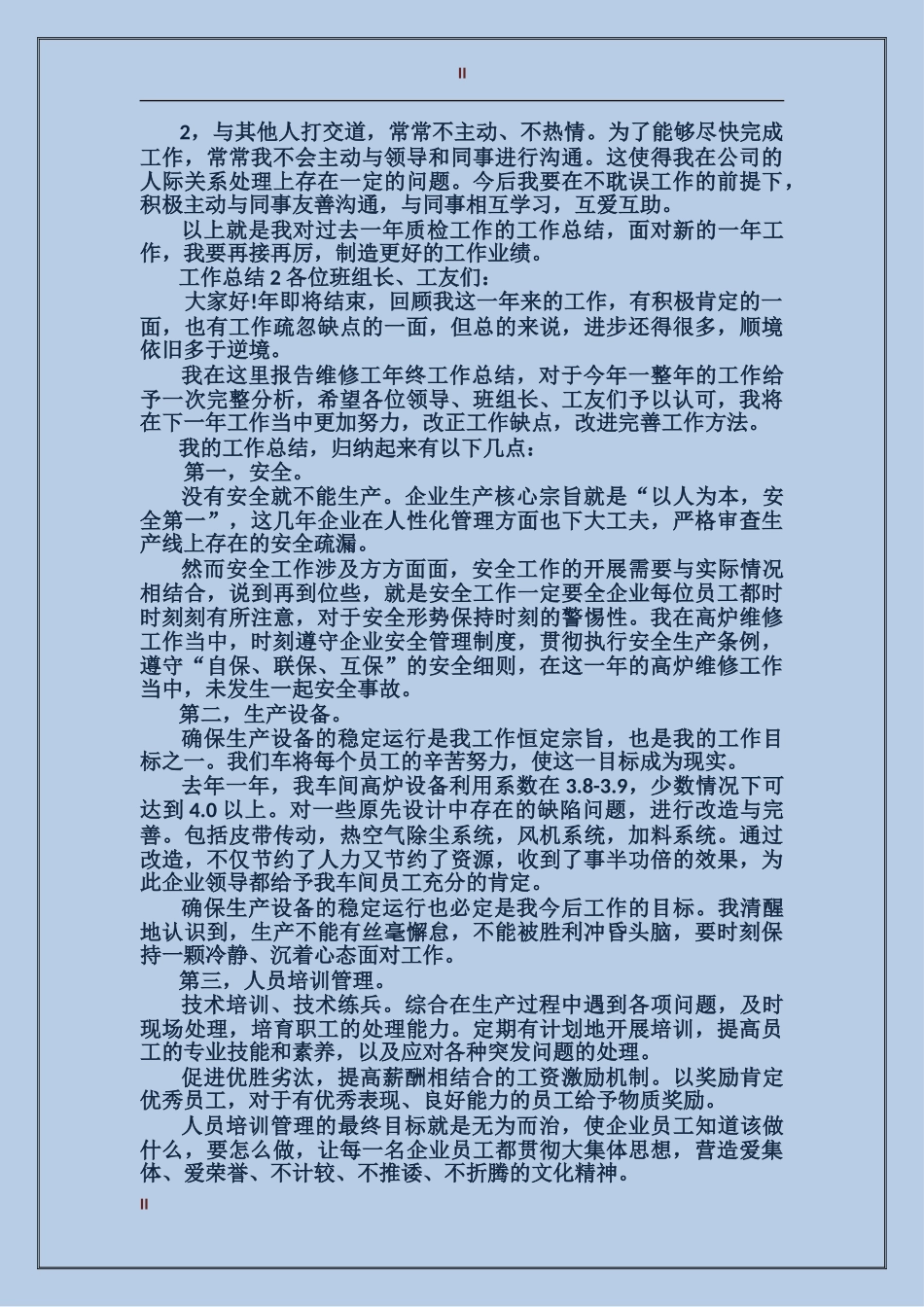 II

2，与其他人打交道，常常不主动、不热情。为了能够尽快完成工作，常常我不会主动与领导和同事进行沟通。这使得我在公司的人际关系处理上存在一定的问题。今后我要在不耽误工作的前提下，积极主动与同事友善沟通，与同事相互学习，互爱互助。

以上就是我对过去一年质检工作的工作总结，面对新的一年工作，我要再接再厉，制造更好的工作业绩。

工作总结 2 各位班组长、工友们：

大家好!年即将结束，回顾我这一年来的工作，有积极肯定的一面，也有工作疏忽缺点的一面，但总的来说，进步还得很多，顺境依旧多于逆境。

我在这里报告维修工年终工作总结，对于今年一整年的工作给予一次完整分析，希望各位领导、班组长、工友们予以认可，我将在下一年工作当中更加努力，改正工作缺点，改进完善工作方法。

我的工作总结，归纳起来有以下几点：

第一，安全。

没有安全就不能生产。企业生产核心宗旨就是“以人为本，安全第一”，这几年企业在人性化管理方面也下大工夫，严格审查生产线上存在的安全疏漏。

然而安全工作涉及方方面面，安全工作的开展需要与实际情况相结合，说到再到位些，就是安全工作一定要全企业每位员工都时时刻刻有所注意，对于安全形势保持时刻的警惕性。我在高炉维修工作当中，时刻遵守企业安全管理制度，贯彻执行安全生产条例，遵守“自保、联保、互保”的安全细则，在这一年的高炉维修工作当中，未发生一起安全事故。

第二，生产设备。

确保生产设备的稳定运行是我工作恒定宗旨，也是我的工作目标之一。我们车将每个员工的辛苦努力，使这一目标成为现实。

去年一年，我车间高炉设备利用系数在 3.8-3.9，少数情况下可达到 4.0 以上。对一些原先设计中存在的缺陷问题，进行改造与完善。包括皮带传动，热空气除尘系统，风机系统，加料系统。通过改造，不仅节约了人力又节约了资源，收到了事半功倍的效果，为此企业领导都给予我车间员工充分的肯定。

确保生产设备的稳定运行也必定是我今后工作的目标。我清醒地认识到，生产不能有丝毫懈怠，不能被胜利冲昏头脑，要时刻保持一颗冷静、沉着心态面对工作。

第三，人员培训管理。

技术培训、技术练兵。综合在生产过程中遇到各项问题，及时现场处理，培育职工的处理能力。定期有计划地开展培训，提高员工的专业技能和素养，以及应对各种突发问题的处理。

促进优胜劣汰，提高薪酬相结合的工资激励机制。以奖励肯定优秀员工，对于有优秀表现、良好能力的员工给予物质奖励。

人员培训管理的最终目标就是无为而治，使企业员工知道该做什么，要怎么做，让每一名企业员工都贯彻大集体思想，营造爱集体、爱荣誉、不计较、不推诿、不折腾的文化精神。

II